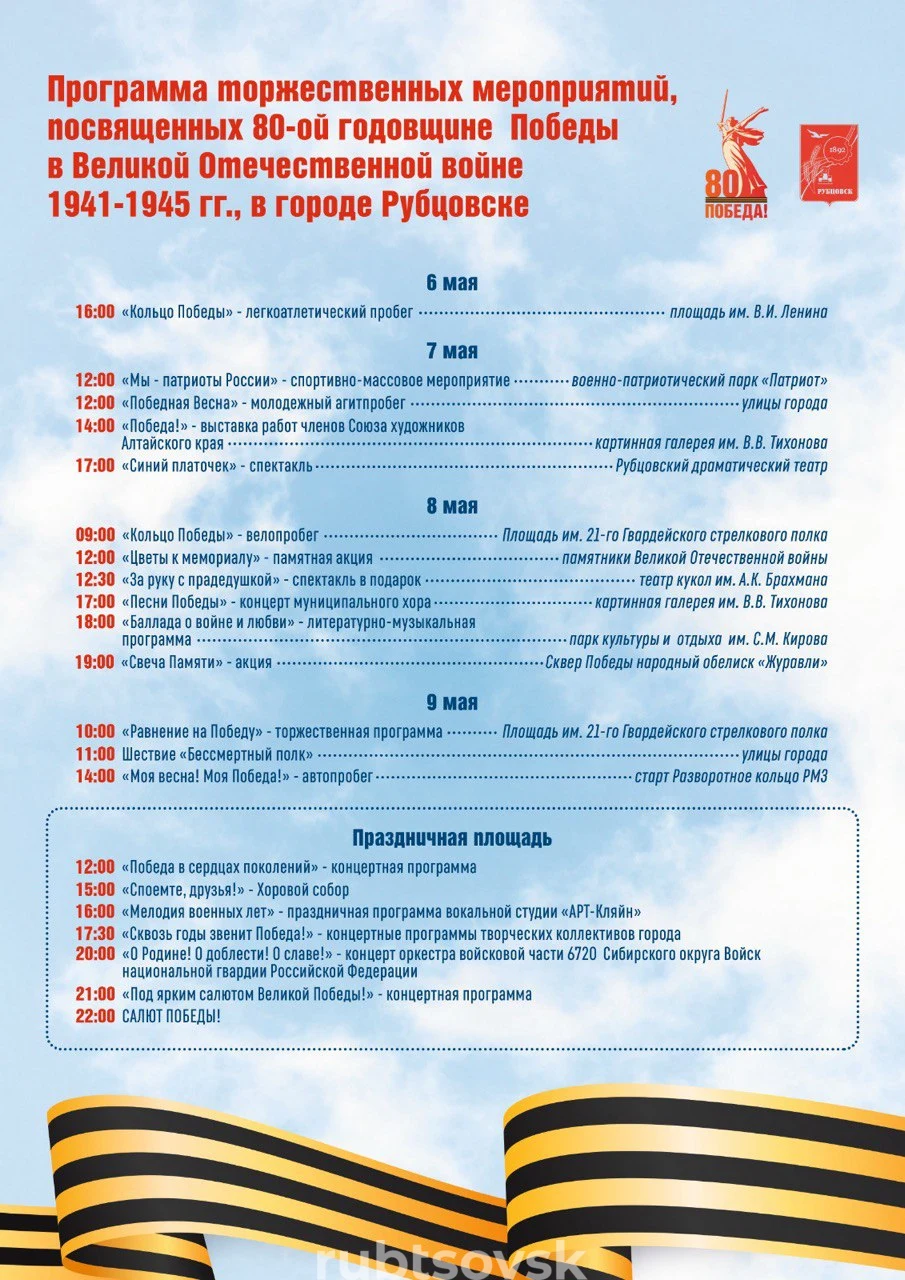 Программа торжественных мероприятий, посвященных 80-ой годовщине Победы в Великой Отечественной войне 1941-1945 гг., в городе Рубцовске

80 ПОБЕДА!

1892 РУБЦОВСК

6 мая

16:00 «Кольцо Победы» - легкоатлетический пробег площадь им. В.И. Ленина

7 мая

12:00 «Мы - патриоты России» - спортивно-массовое мероприятие военно-патриотический парк «Патриот»
12:00 «Победная Весна» - молодежный агитпробег улицы города
14:00 «Победа!» - выставка работ членов Союза художников Алтайского края картинная галерея им. В.В. Тихонова
17:00 «Синий платочек» - спектакль Рубцовский драматический театр

8 мая

09:00 «Кольцо Победы» - велопробег Площадь им. 21-го Гвардейского стрелкового полка
12:00 «Цветы к мемориалу» - памятная акция памятники Великой Отечественной войны
12:30 «За руку с прадедушкой» - спектакль в подарок театр кукол им. А.К. Брахмана
17:00 «Песни Победы» - концерт муниципального хора картинная галерея им. В.В. Тихонова
18:00 «Баллада о войне и любви» - литературно-музыкальная программа парк культуры и отдыха им. С.М. Кирова
19:00 «Свеча Памяти» - акция Сквер Победы народный обелиск «Журавли»

9 мая

10:00 «Равнение на Победу» - торжественная программа Площадь им. 21-го Гвардейского стрелкового полка
11:00 Шествие «Бессмертный полк» улицы города
14:00 «Моя весна! Моя Победа!» - автопробег старт Разворотное кольцо РМЗ

Праздничная площадь

12:00 «Победа в сердцах поколений» - концертная программа
15:00 «Споемте, друзья!» - Хоровой собор
16:00 «Мелодия военных лет» - праздничная программа вокальной студии «АРТ-Кляйн»
17:30 «Сквозь годы звенит Победа!» - концертные программы творческих коллективов города
20:00 «О Родине! О доблести! О славе!» - концерт оркестра войсковой части 6720 Сибирского округа Войск национальной гвардии Российской Федерации
21:00 «Под ярким салютом Великой Победы!» - концертная программа
22:00 САЛЮТ ПОБЕДЫ!

rubtsovsk